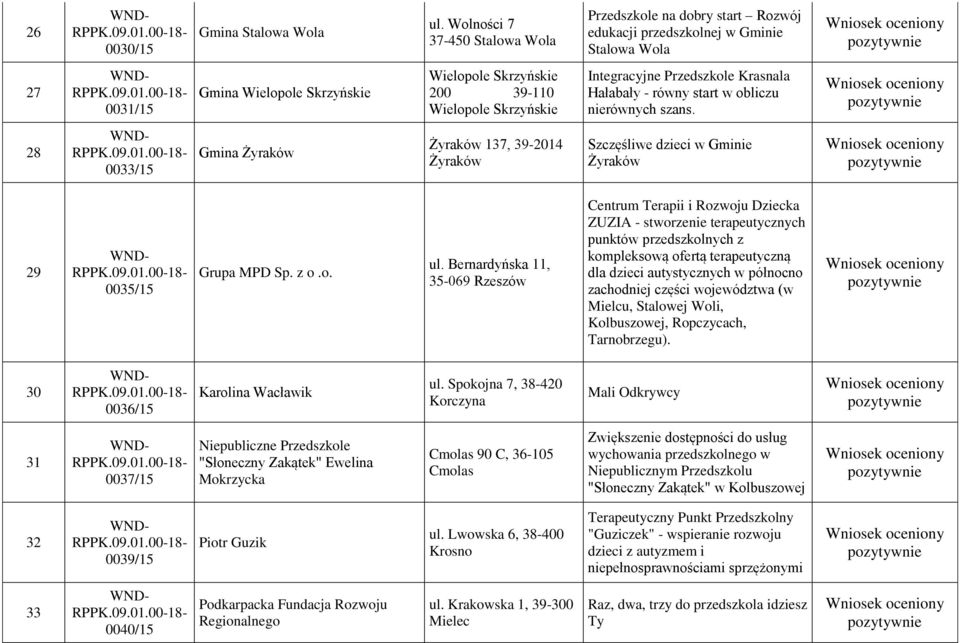 | 26 | WND-RPPK.09.01.00-18-0030/15 | Gmina Stalowa Wola | ul. Wolności 7 37-450 Stalowa Wola | Przedszkole na dobry start – Rozwój edukacji przedszkolnej w Gminie Stalowa Wola | Wniosek oceniony pozytywnie |
|---|---|---|---|---|---|
| 27 | WND-RPPK.09.01.00-18-0031/15 | Gmina Wielopole Skrzyńskie | Wielopole Skrzyńskie 200 39-110 Wielopole Skrzyńskie | Integracyjne Przedszkole Krasnala Hałabały - równy start w obliczu nierównych szans. | Wniosek oceniony pozytywnie |
| 28 | WND-RPPK.09.01.00-18-0033/15 | Gmina Żyraków | Żyraków 137, 39-2014 Żyraków | Szczęśliwe dzieci w Gminie Żyraków | Wniosek oceniony pozytywnie |
| 29 | WND-RPPK.09.01.00-18-0035/15 | Grupa MPD Sp. z o .o. | ul. Bernardyńska 11, 35-069 Rzeszów | Centrum Terapii i Rozwoju Dziecka ZUZIA - stworzenie terapeutycznych punktów przedszkolnych z kompleksową ofertą terapeutyczną dla dzieci autystycznych w północno zachodniej części województwa (w Mielcu, Stalowej Woli, Kolbuszowej, Ropczycach, Tarnobrzegu). | Wniosek oceniony pozytywnie |
| 30 | WND-RPPK.09.01.00-18-0036/15 | Karolina Wacławik | ul. Spokojna 7, 38-420 Korczyna | Mali Odkrywcy | Wniosek oceniony pozytywnie |
| 31 | WND-RPPK.09.01.00-18-0037/15 | Niepubliczne Przedszkole "Słoneczny Zakątek" Ewelina Mokrzycka | Cmolas 90 C, 36-105 Cmolas | Zwiększenie dostępności do usług wychowania przedszkolnego w Niepublicznym Przedszkolu "Słoneczny Zakątek" w Kolbuszowej | Wniosek oceniony pozytywnie |
| 32 | WND-RPPK.09.01.00-18-0039/15 | Piotr Guzik | ul. Lwowska 6, 38-400 Krosno | Terapeutyczny Punkt Przedszkolny "Guziczek" - wspieranie rozwoju dzieci z autyzmem i niepełnosprawnościami sprzężonymi | Wniosek oceniony pozytywnie |
| 33 | WND-RPPK.09.01.00-18-0040/15 | Podkarpacka Fundacja Rozwoju Regionalnego | ul. Krakowska 1, 39-300 Mielec | Raz, dwa, trzy do przedszkola idziesz Ty | Wniosek oceniony pozytywnie |